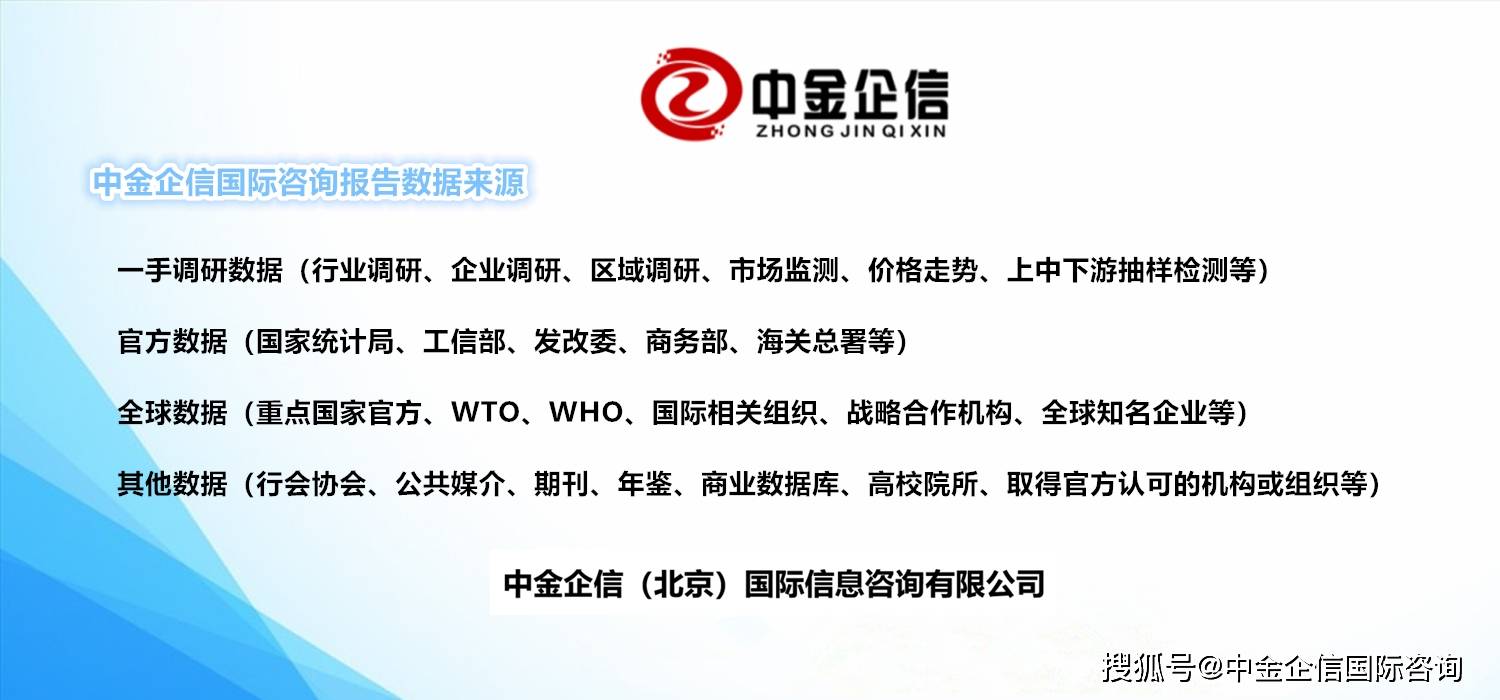 中金企信
ZHONG JIN QI XIN

中金企信国际咨询报告数据来源

一手调研数据（行业调研、企业调研、区域调研、市场监测、价格走势、上中下游抽样检测等）

官方数据（国家统计局、工信部、发改委、商务部、海关总署等）

全球数据（重点国家官方、WTO、WHO、国际相关组织、战略合作机构、全球知名企业等）

其他数据（行会协会、公共媒介、期刊、年鉴、商业数据库、高校院所、取得官方认可的机构或组织等）

中金企信（北京）国际信息咨询有限公司

搜狐号@中金企信国际咨询